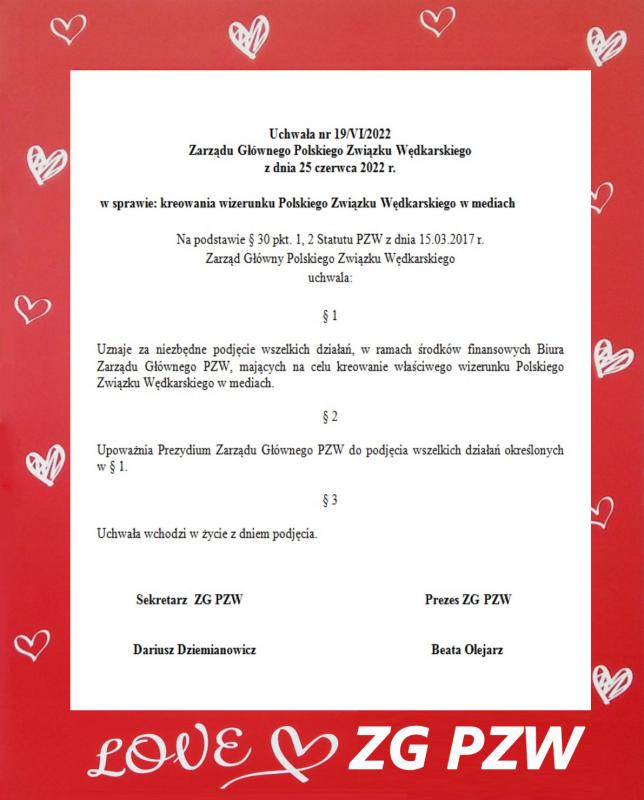 Uchwała nr 19/VI/2022
Zarządu Głównego Polskiego Związku Wędkarskiego
z dnia 25 czerwca 2022 r.

w sprawie: kreowania wizerunku Polskiego Związku Wędkarskiego w mediach

Na podstawie § 30 pkt. 1, 2 Statutu PZW z dnia 15.03.2017 r.
Zarząd Główny Polskiego Związku Wędkarskiego
uchwala:

§ 1

Uznaje za niezbędne podjęcie wszelkich działań, w ramach środków finansowych Biura Zarządu Głównego PZW, mających na celu kreowanie właściwego wizerunku Polskiego Związku Wędkarskiego w mediach.

§ 2

Upoważnia Prezydium Zarządu Głównego PZW do podjęcia wszelkich działań określonych w § 1.

§ 3

Uchwała wchodzi w życie z dniem podjęcia.

Sekretarz ZG PZW

Dariusz Dziemianowicz

Prezes ZG PZW

Beata Olejarz

LOVE ZG PZW